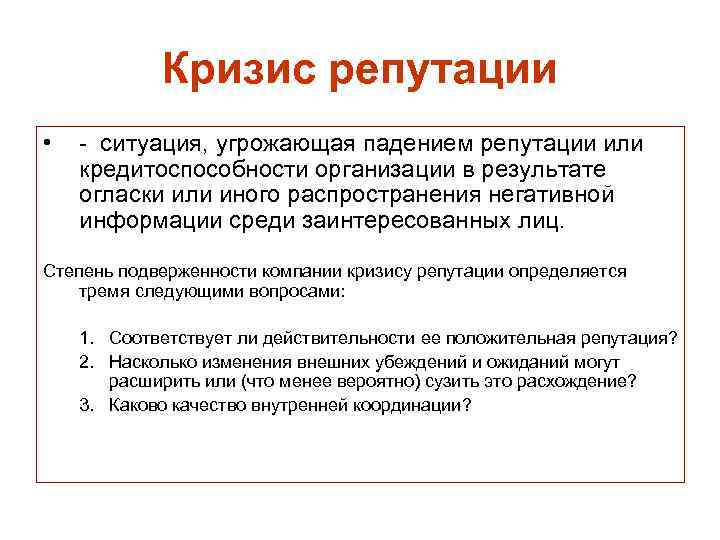 Кризис репутации

• - ситуация, угрожающая падением репутации или кредитоспособности организации в результате огласки или иного распространения негативной информации среди заинтересованных лиц.

Степень подверженности компании кризису репутации определяется тремя следующими вопросами:

1. Соответствует ли действительности ее положительная репутация?
2. Насколько изменения внешних убеждений и ожиданий могут расширить или (что менее вероятно) сузить это расхождение?
3. Каково качество внутренней координации?